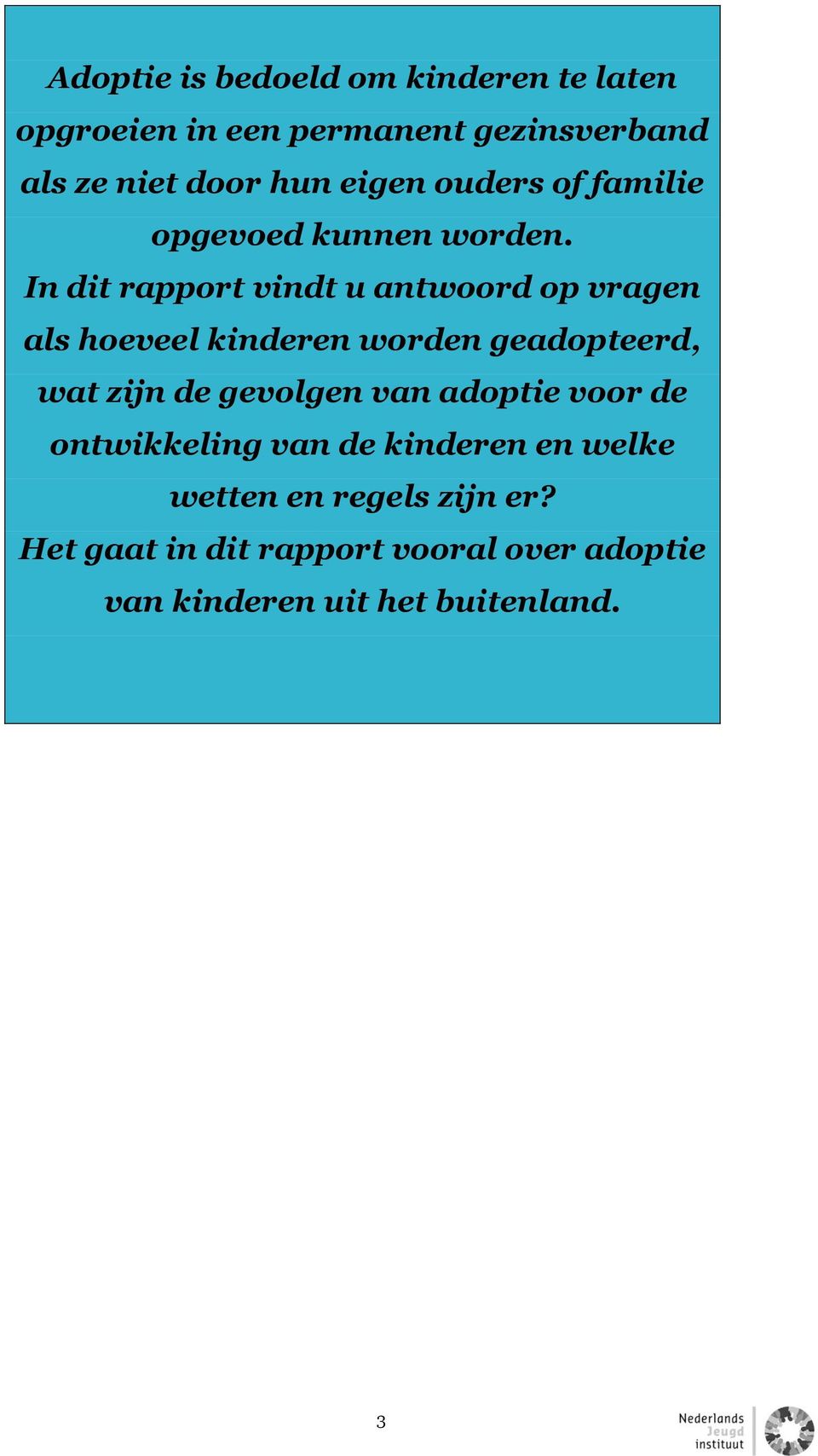 Adoptie is bedoeld om kinderen te laten opgroeien in een permanent gezinsverband als ze niet door hun eigen ouders of familie opgevoed kunnen worden.

In dit rapport vindt u antwoord op vragen als hoeveel kinderen worden geadopteerd, wat zijn de gevolgen van adoptie voor de ontwikkeling van de kinderen en welke wetten en regels zijn er?

Het gaat in dit rapport vooral over adoptie van kinderen uit het buitenland.

3

Nederlands Jeugd instituut